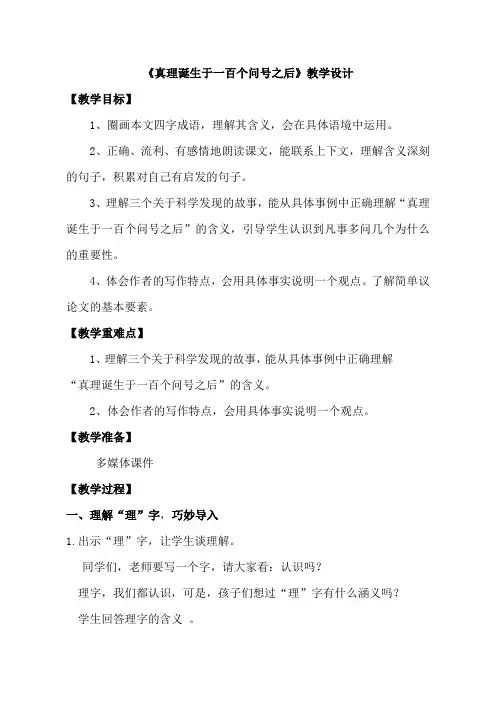 《真理诞生于一百个问号之后》教学设计

【教学目标】

1、圈画本文四字成语，理解其含义，会在具体语境中运用。

2、正确、流利、有感情地朗读课文，能联系上下文，理解含义深刻的句子，积累对自己有启发的句子。

3、理解三个关于科学发现的故事，能从具体事例中正确理解“真理诞生于一百个问号之后”的含义，引导学生认识到凡事多问几个为什么的重要性。

4、体会作者的写作特点，会用具体事实说明一个观点。了解简单议论文的基本要素。

【教学重难点】

1、理解三个关于科学发现的故事，能从具体事例中正确理解“真理诞生于一百个问号之后”的含义。

2、体会作者的写作特点，会用具体事实说明一个观点。

【教学准备】

多媒体课件

【教学过程】

一、理解“理”字，巧妙导入

1.出示“理”字，让学生谈理解。

同学们，老师要写一个字，请大家看：认识吗？

理字，我们都认识，可是，孩子们想过“理”字有什么涵义吗？

学生回答理字的含义 。